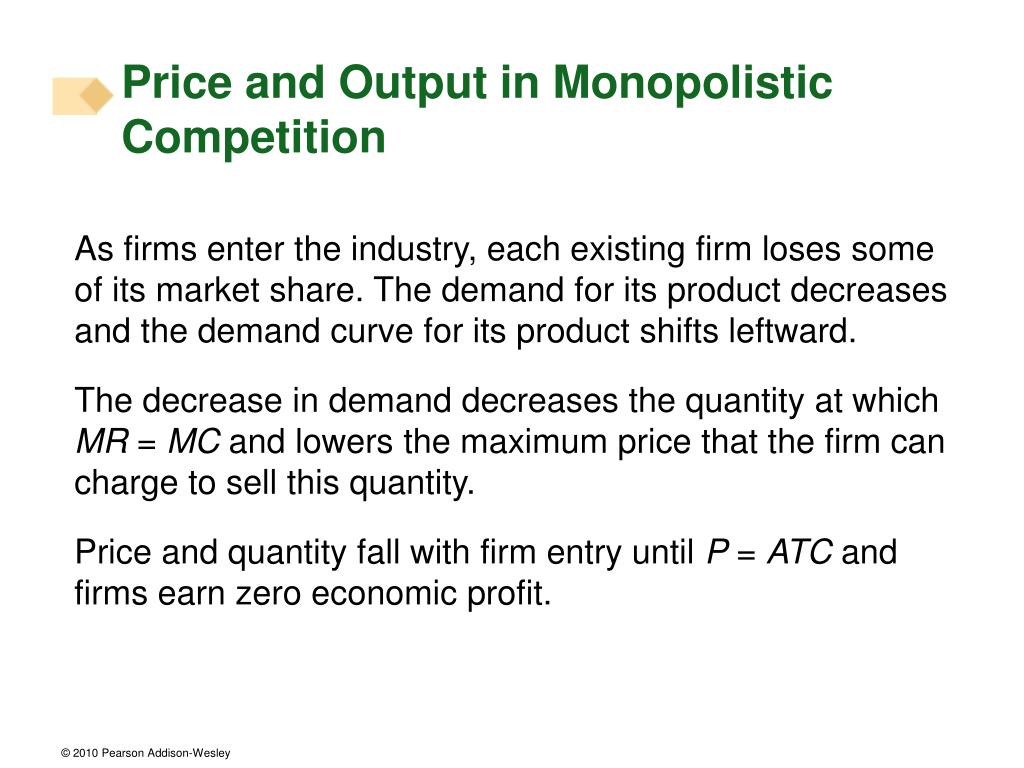 Price and Output in Monopolistic Competition

As firms enter the industry, each existing firm loses some of its market share. The demand for its product decreases and the demand curve for its product shifts leftward.

The decrease in demand decreases the quantity at which $MR = MC$ and lowers the maximum price that the firm can charge to sell this quantity.

Price and quantity fall with firm entry until $P = ATC$ and firms earn zero economic profit.

© 2010 Pearson Addison-Wesley